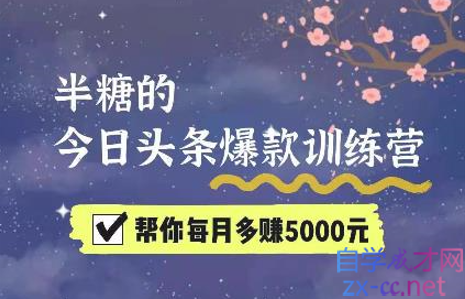 半糖的
今日头条爆款训练营

帮你每月多赚5000元

自学成才网
zx-cc.net